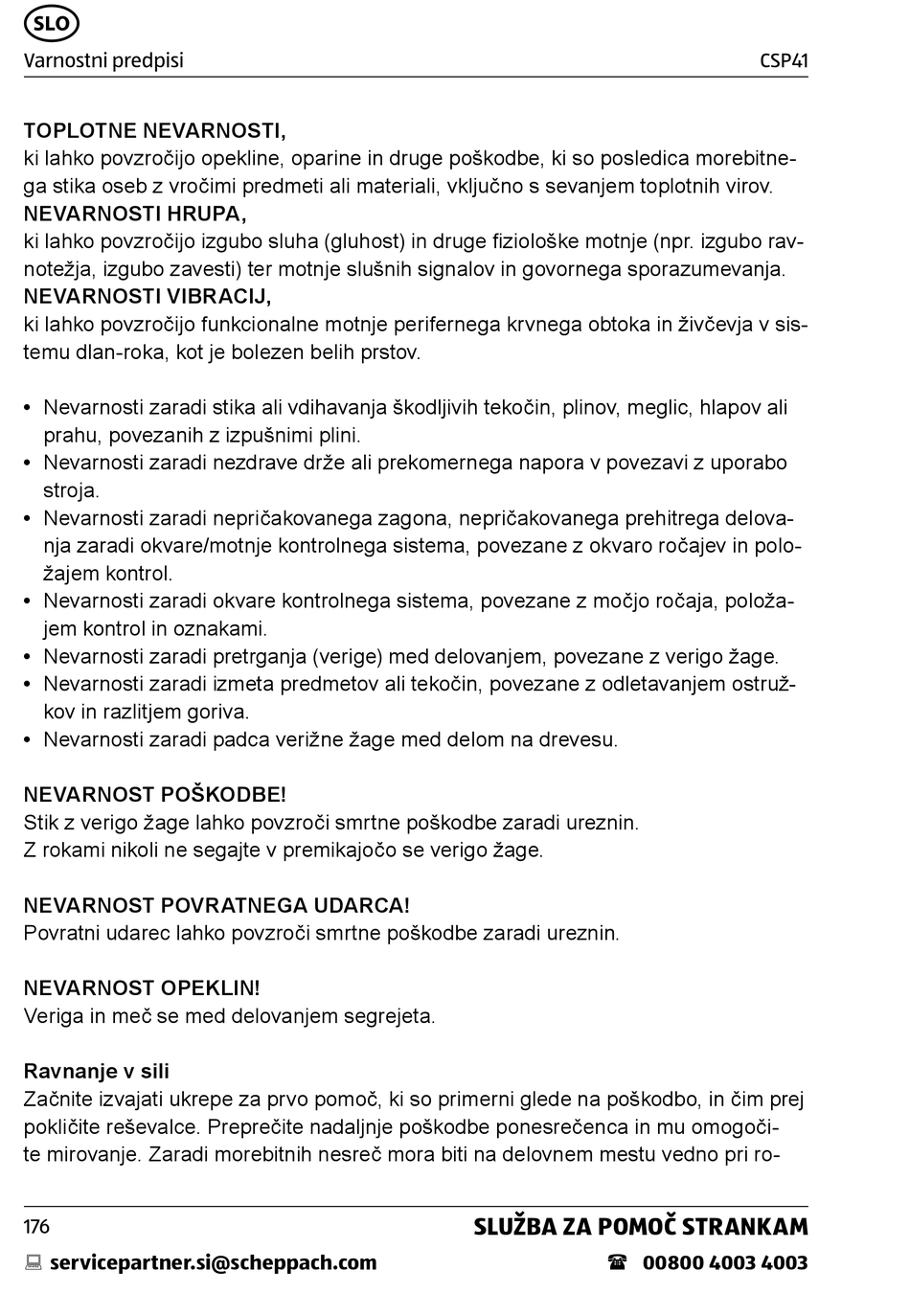 SLO

Varnostni predpisi CSP41

TOPLOTNE NEVARNOSTI,
ki lahko povzročijo opekline, oparine in druge poškodbe, ki so posledica morebitnega stika oseb z vročimi predmeti ali materiali, vključno s sevanjem toplotnih virov.
NEVARNOSTI HRUPA,
ki lahko povzročijo izgubo sluha (gluhost) in druge fiziološke motnje (npr. izgubo ravnotežja, izgubo zavesti) ter motnje slušnih signalov in govornega sporazumevanja.
NEVARNOSTI VIBRACIJ,
ki lahko povzročijo funkcionalne motnje perifernega krvnega obtoka in živčevja v sistemu dlan-roka, kot je bolezen belih prstov.

• Nevarnosti zaradi stika ali vdihavanja škodljivih tekočin, plinov, meglic, hlapov ali prahu, povezanih z izpušnimi plini.
• Nevarnosti zaradi nezdrave drže ali prekomernega napora v povezavi z uporabo stroja.
• Nevarnosti zaradi nepričakovanega zagona, nepričakovanega prehitrega delovanja zaradi okvare/motnje kontrolnega sistema, povezane z okvaro ročajev in položajem kontrol.
• Nevarnosti zaradi okvare kontrolnega sistema, povezane z močjo ročaja, položajem kontrol in oznakami.
• Nevarnosti zaradi pretrganja (verige) med delovanjem, povezane z verigo žage.
• Nevarnosti zaradi izmeta predmetov ali tekočin, povezane z odletavanjem ostružkov in razlitjem goriva.
• Nevarnosti zaradi padca verižne žage med delom na drevesu.

NEVARNOST POŠKODBE!
Stik z verigo žage lahko povzroči smrtne poškodbe zaradi ureznin.
Z rokami nikoli ne segajte v premikajočo se verigo žage.

NEVARNOST POVRATNEGA UDARCA!
Povratni udarec lahko povzroči smrtne poškodbe zaradi ureznin.

NEVARNOST OPEKLIN!
Veriga in meč se med delovanjem segrejeta.

Ravnanje v sili
Začnite izvajati ukrepe za prvo pomoč, ki so primerni glede na poškodbo, in čim prej pokličite reševalce. Preprečite nadaljnje poškodbe ponesrečenca in mu omogočite mirovanje. Zaradi morebitnih nesreč mora biti na delovnem mestu vedno pri ro-

176 SLUŽBA ZA POMOČ STRANKAM
servicepartner.si@scheppach.com 00800 4003 4003